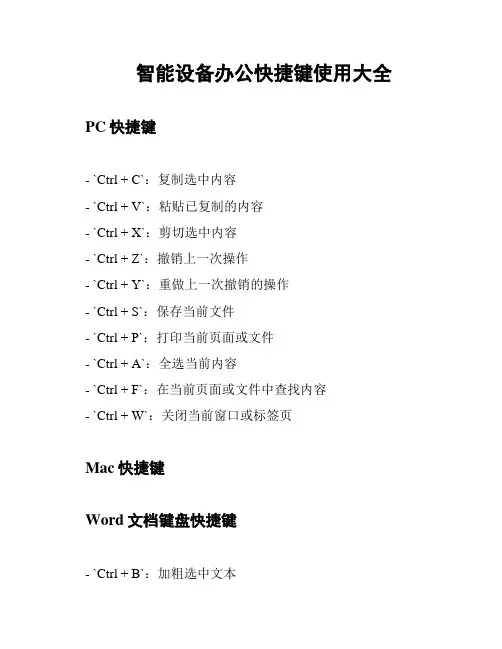 智能设备办公快捷键使用大全

PC 快捷键

- `Ctrl + C`：复制选中内容

- `Ctrl + V`：粘贴已复制的内容

- `Ctrl + X`：剪切选中内容

- `Ctrl + Z`：撤销上一次操作

- `Ctrl + Y`：重做上一次撤销的操作

- `Ctrl + S`：保存当前文件

- `Ctrl + P`：打印当前页面或文件

- `Ctrl + A`：全选当前内容

- `Ctrl + F`：在当前页面或文件中查找内容

- `Ctrl + W`：关闭当前窗口或标签页

Mac 快捷键

Word 文档键盘快捷键

- `Ctrl + B`：加粗选中文本